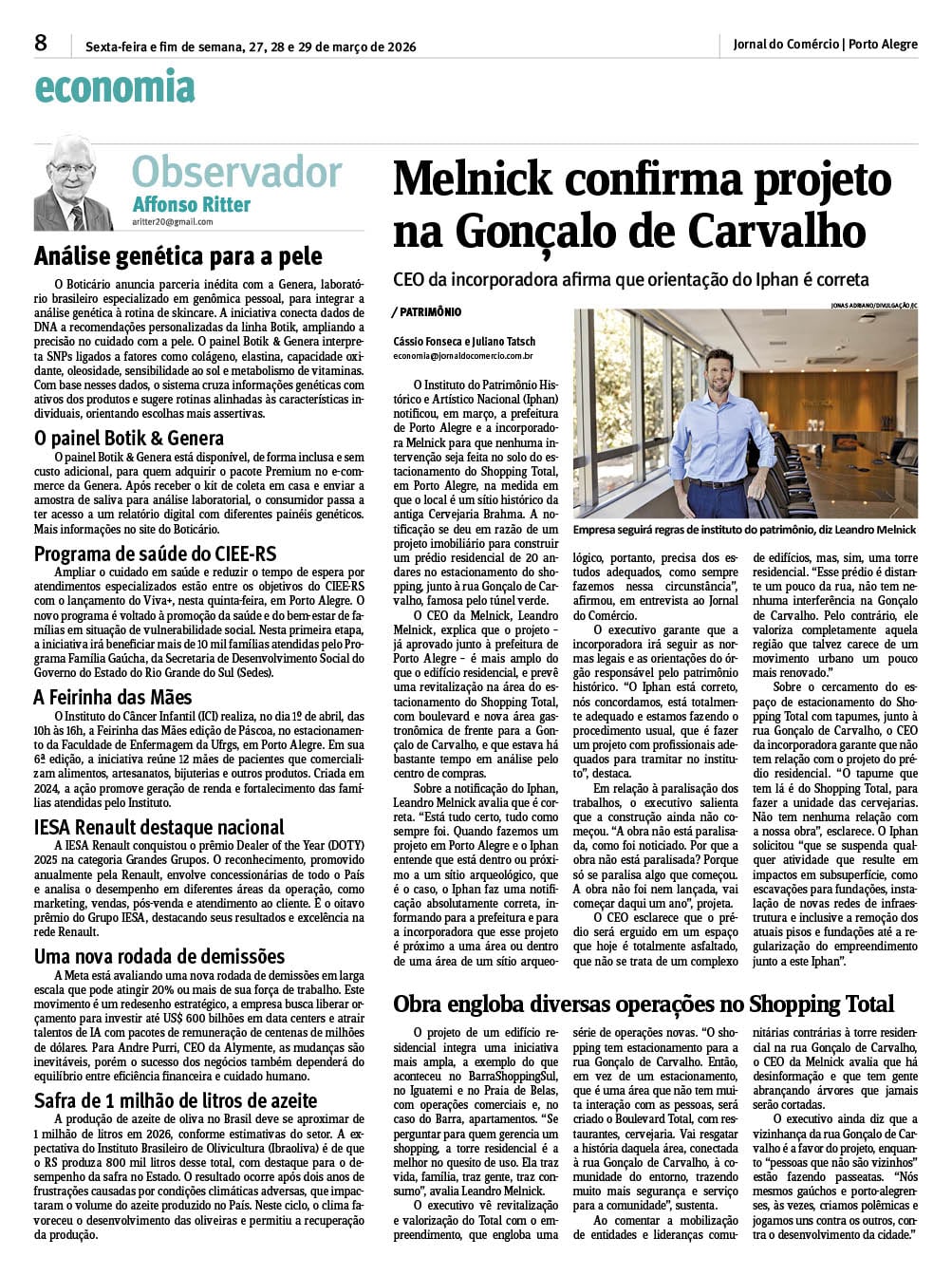 8 Sexta-feira e fim de semana, 27, 28 e 29 de março de 2026

Jornal do Comércio | Porto Alegre

economia

Observador
Affonso Ritter
aritter20@gmail.com

Análise genética para a pele

O Boticário anuncia parceria inédita com a Genera, laboratório brasileiro especializado em genômica pessoal, para integrar a análise genética à rotina de skincare. A iniciativa conecta dados de DNA a recomendações personalizadas da linha Botik, ampliando a precisão no cuidado com a pele. O painel Botik & Genera interpreta SNPs ligados a fatores como colágeno, elastina, capacidade oxidante, oleosidade, sensibilidade ao sol e metabolismo de vitaminas. Com base nesses dados, o sistema cruza informações genéticas com ativos dos produtos e sugere rotinas alinhadas às características individuais, orientando escolhas mais assertivas.

O painel Botik & Genera

O painel Botik & Genera está disponível, de forma inclusa e sem custo adicional, para quem adquirir o pacote Premium no e-commerce da Genera. Após receber o kit de coleta em casa e enviar a amostra de saliva para análise laboratorial, o consumidor passa a ter acesso a um relatório digital com diferentes painéis genéticos. Mais informações no site do Boticário.

Programa de saúde do CIEE-RS

Ampliar o cuidado em saúde e reduzir o tempo de espera por atendimentos especializados estão entre os objetivos do CIEE-RS com o lançamento do Viva+, nesta quinta-feira, em Porto Alegre. O novo programa é voltado à promoção da saúde e do bem-estar de famílias em situação de vulnerabilidade social. Nesta primeira etapa, a iniciativa irá beneficiar mais de 10 mil famílias atendidas pelo Programa Família Gaúcha, da Secretaria de Desenvolvimento Social do Governo do Estado do Rio Grande do Sul (Sedes).

A Feirinha das Mães

O Instituto do Câncer Infantil (ICI) realiza, no dia 1º de abril, das 10h às 16h, a Feirinha das Mães edição de Páscoa, no estacionamento da Faculdade de Enfermagem da Ufrgs, em Porto Alegre. Em sua 6ª edição, a iniciativa reúne 12 mães de pacientes que comercializam alimentos, artesanatos, bijuterias e outros produtos. Criada em 2024, a ação promove geração de renda e fortalecimento das famílias atendidas pelo Instituto.

IESA Renault destaque nacional

A IESA Renault conquistou o prêmio Dealer of the Year (DOTY) 2025 na categoria Grandes Grupos. O reconhecimento, promovido anualmente pela Renault, envolve concessionárias de todo o País e analisa o desempenho em diferentes áreas da operação, como marketing, vendas, pós-venda e atendimento ao cliente. É o oitavo prêmio do Grupo IESA, destacando seus resultados e excelência na rede Renault.

Uma nova rodada de demissões

A Meta está avaliando uma nova rodada de demissões em larga escala que pode atingir 20% ou mais de sua força de trabalho. Este movimento é um redesenho estratégico, a empresa busca liberar orçamento para investir até US$ 600 bilhões em data centers e atrair talentos de IA com pacotes de remuneração de centenas de milhões de dólares. Para Andre Purri, CEO da Alymente, as mudanças são inevitáveis, porém o sucesso dos negócios também dependerá do equilíbrio entre eficiência financeira e cuidado humano.

Safra de 1 milhão de litros de azeite

A produção de azeite de oliva no Brasil deve se aproximar de 1 milhão de litros em 2026, conforme estimativas do setor. A expectativa do Instituto Brasileiro de Olivicultura (Ibraoliva) é de que o RS produza 800 mil litros desse total, com destaque para o desempenho da safra no Estado. O resultado ocorre após dois anos de frustrações causadas por condições climáticas adversas, que impactaram o volume do azeite produzido no País. Neste ciclo, o clima favoreceu o desenvolvimento das oliveiras e permitiu a recuperação da produção.

Melnick confirma projeto na Gonçalo de Carvalho

CEO da incorporadora afirma que orientação do Iphan é correta

/ PATRIMÔNIO

Cássio Fonseca e Juliano Tatsch
economia@jornaldocomercio.com.br

JONAS ADRIANO/DIVULGAÇÃO/JC

Empresa seguirá regras de instituto do patrimônio, diz Leandro Melnick

O Instituto do Patrimônio Histórico e Artístico Nacional (Iphan) notificou, em março, a prefeitura de Porto Alegre e a incorporadora Melnick para que nenhuma intervenção seja feita no solo do estacionamento do Shopping Total, em Porto Alegre, na medida em que o local é um sítio histórico da antiga Cervejaria Brahma. A notificação se deu em razão de um projeto imobiliário para construir um prédio residencial de 20 andares no estacionamento do shopping, junto à rua Gonçalo de Carvalho, famosa pelo túnel verde.

O CEO da Melnick, Leandro Melnick, explica que o projeto - já aprovado junto à prefeitura de Porto Alegre - é mais amplo do que o edifício residencial, e prevê uma revitalização na área do estacionamento do Shopping Total, com boulevard e nova área gastronômica de frente para a Gonçalo de Carvalho, e que estava há bastante tempo em análise pelo centro de compras.

Sobre a notificação do Iphan, Leandro Melnick avalia que é correta. "Está tudo certo, tudo como sempre foi. Quando fazemos um projeto em Porto Alegre e o Iphan entende que está dentro ou próximo a um sítio arqueológico, que é o caso, o Iphan faz uma notificação absolutamente correta, informando para a prefeitura e para a incorporadora que esse projeto é próximo a uma área ou dentro de uma área de um sítio arqueológico, portanto, precisa dos estudos adequados, como sempre fazemos nessa circunstância", afirmou, em entrevista ao Jornal do Comércio.

O executivo garante que a incorporadora irá seguir as normas legais e as orientações do órgão responsável pelo patrimônio histórico. "O Iphan está correto, nós concordamos, está totalmente adequado e estamos fazendo o procedimento usual, que é fazer um projeto com profissionais adequados para tramitar no instituto", destaca.

Em relação à paralisação dos trabalhos, o executivo salienta que a construção ainda não começou. "A obra não está paralisada, como foi noticiado. Por que a obra não está paralisada? Porque só se paralisa algo que começou. A obra não foi nem lançada, vai começar daqui um ano", projeta.

O CEO esclarece que o prédio será erguido em um espaço que hoje é totalmente asfaltado, que não se trata de um complexo de edifícios, mas, sim, uma torre residencial. "Esse prédio é distante um pouco da rua, não tem nenhuma interferência na Gonçalo de Carvalho. Pelo contrário, ele valoriza completamente aquela região que talvez carece de um movimento urbano um pouco mais renovado."

Sobre o cercamento do espaço de estacionamento do Shopping Total com tapumes, junto à rua Gonçalo de Carvalho, o CEO da incorporadora garante que não tem relação com o projeto do prédio residencial. "O tapume que tem lá é do Shopping Total, para fazer a unidade das cervejarias. Não tem nenhuma relação com a nossa obra", esclarece. O Iphan solicitou "que se suspenda qualquer atividade que resulte em impactos em subsuperfície, como escavações para fundações, instalação de novas redes de infraestrutura e inclusive a remoção dos atuais pisos e fundações até a regularização do empreendimento junto a este Iphan".

Obra engloba diversas operações no Shopping Total

O projeto de um edifício residencial integra uma iniciativa mais ampla, a exemplo do que aconteceu no BarraShoppingSul, no Iguatemi e no Praia de Belas, com operações comerciais e, no caso do Barra, apartamentos. "Se perguntar para quem gerencia um shopping, a torre residencial é a melhor no quesito de uso. Ela traz vida, família, traz gente, traz consumo", avalia Leandro Melnick.

O executivo vê revitalização e valorização do Total com o empreendimento, que engloba uma série de operações novas. "O shopping tem estacionamento para a rua Gonçalo de Carvalho. Então, em vez de um estacionamento, que é uma área que não tem muita interação com as pessoas, será criado o Boulevard Total, com restaurantes, cervejaria. Vai resgatar a história daquela área, conectada à rua Gonçalo de Carvalho, à comunidade do entorno, trazendo muito mais segurança e serviço para a comunidade", sustenta.

Ao comentar a mobilização de entidades e lideranças comunitárias contrárias à torre residencial na rua Gonçalo de Carvalho, o CEO da Melnick avalia que há desinformação e que tem gente abrançando árvores que jamais serão cortadas.

O executivo ainda diz que a vizinhança da rua Gonçalo de Carvalho é a favor do projeto, enquanto "pessoas que não são vizinhos" estão fazendo passeatas. "Nós mesmos gaúchos e porto-alegrenses, às vezes, criamos polêmicas e jogamos uns contra os outros, contra o desenvolvimento da cidade."